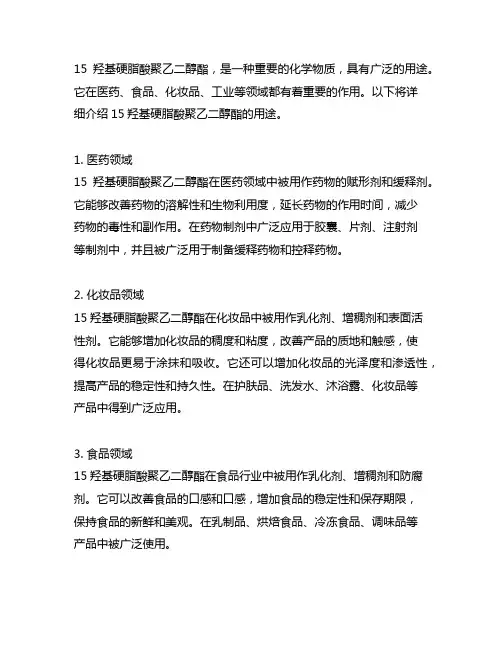 15 羟基硬脂酸聚乙二醇酯，是一种重要的化学物质，具有广泛的用途。它在医药、食品、化妆品、工业等领域都有着重要的作用。以下将详细介绍 15 羟基硬脂酸聚乙二醇酯的用途。

1. 医药领域
15 羟基硬脂酸聚乙二醇酯在医药领域中被用作药物的赋形剂和缓释剂。它能够改善药物的溶解性和生物利用度，延长药物的作用时间，减少药物的毒性和副作用。在药物制剂中广泛应用于胶囊、片剂、注射剂等制剂中，并且被广泛用于制备缓释药物和控释药物。

2. 化妆品领域
15 羟基硬脂酸聚乙二醇酯在化妆品中被用作乳化剂、增稠剂和表面活性剂。它能够增加化妆品的稠度和粘度，改善产品的质地和触感，使得化妆品更易于涂抹和吸收。它还可以增加化妆品的光泽度和渗透性，提高产品的稳定性和持久性。在护肤品、洗发水、沐浴露、化妆品等产品中得到广泛应用。

3. 食品领域
15 羟基硬脂酸聚乙二醇酯在食品行业中被用作乳化剂、增稠剂和防腐剂。它可以改善食品的口感和口感，增加食品的稳定性和保存期限，保持食品的新鲜和美观。在乳制品、烘焙食品、冷冻食品、调味品等产品中被广泛使用。